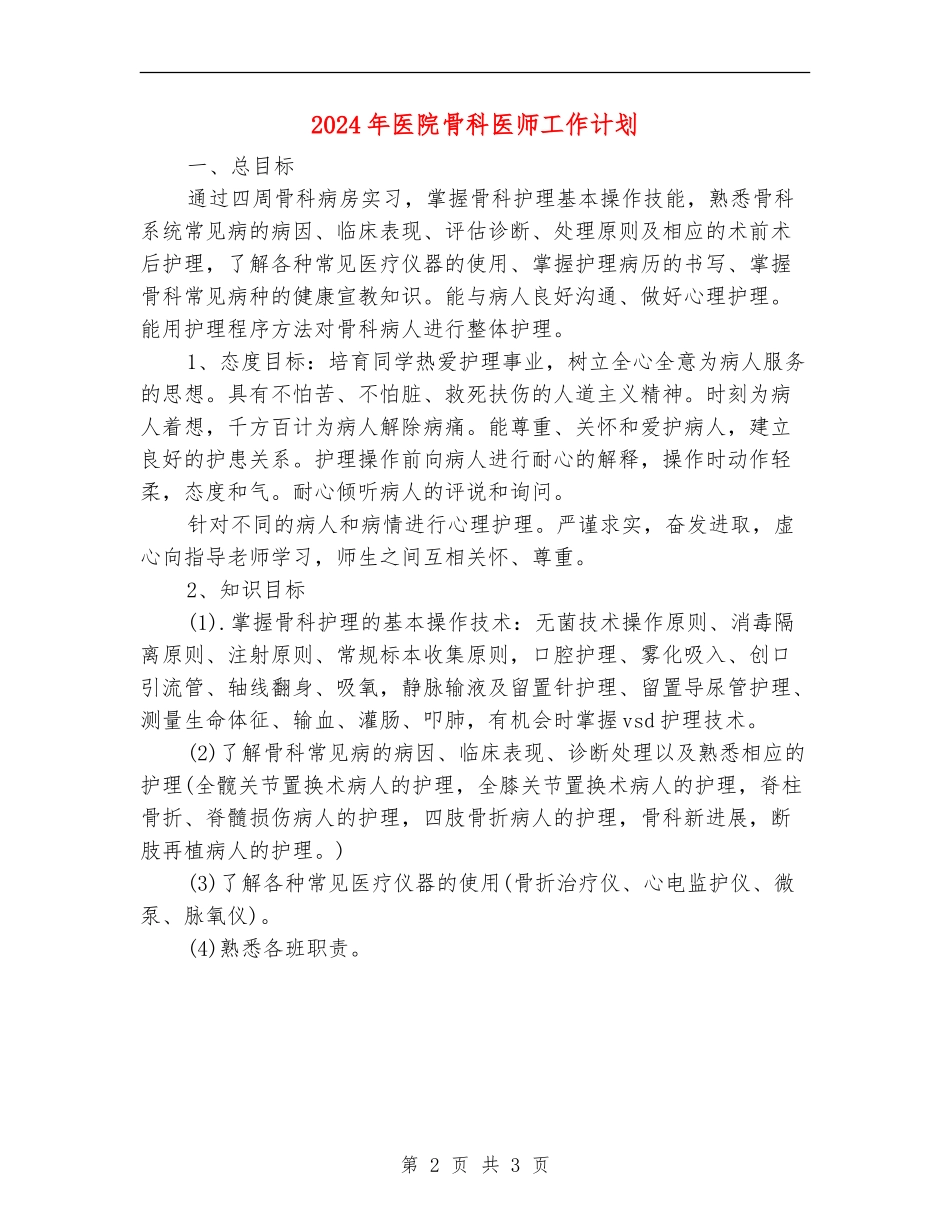 2024年医院骨科医师工作计划

一、总目标

通过四周骨科病房实习，掌握骨科护理基本操作技能，熟悉骨科系统常见病的病因、临床表现、评估诊断、处理原则及相应的术前术后护理，了解各种常见医疗仪器的使用、掌握护理病历的书写、掌握骨科常见病种的健康宣教知识。能与病人良好沟通、做好心理护理。能用护理程序方法对骨科病人进行整体护理。

1、态度目标：培育同学热爱护理事业，树立全心全意为病人服务的思想。具有不怕苦、不怕脏、救死扶伤的人道主义精神。时刻为病人着想，千方百计为病人解除病痛。能尊重、关怀和爱护病人，建立良好的护患关系。护理操作前向病人进行耐心的解释，操作时动作轻柔，态度和气。耐心倾听病人的评说和询问。

针对不同的病人和病情进行心理护理。严谨求实，奋发进取，虚心向指导老师学习，师生之间互相关怀、尊重。

2、知识目标

(1).掌握骨科护理的基本操作技术：无菌技术操作原则、消毒隔离原则、注射原则、常规标本收集原则，口腔护理、雾化吸入、创口引流管、轴线翻身、吸氧，静脉输液及留置针护理、留置导尿管护理、测量生命体征、输血、灌肠、叩肺，有机会时掌握vsd护理技术。

(2)了解骨科常见病的病因、临床表现、诊断处理以及熟悉相应的护理(全髋关节置换术病人的护理，全膝关节置换术病人的护理，脊柱骨折、脊髓损伤病人的护理，四肢骨折病人的护理，骨科新进展，断肢再植病人的护理。)

(3)了解各种常见医疗仪器的使用(骨折治疗仪、心电监护仪、微泵、脉氧仪)。

(4)熟悉各班职责。

第 2 页 共 3 页